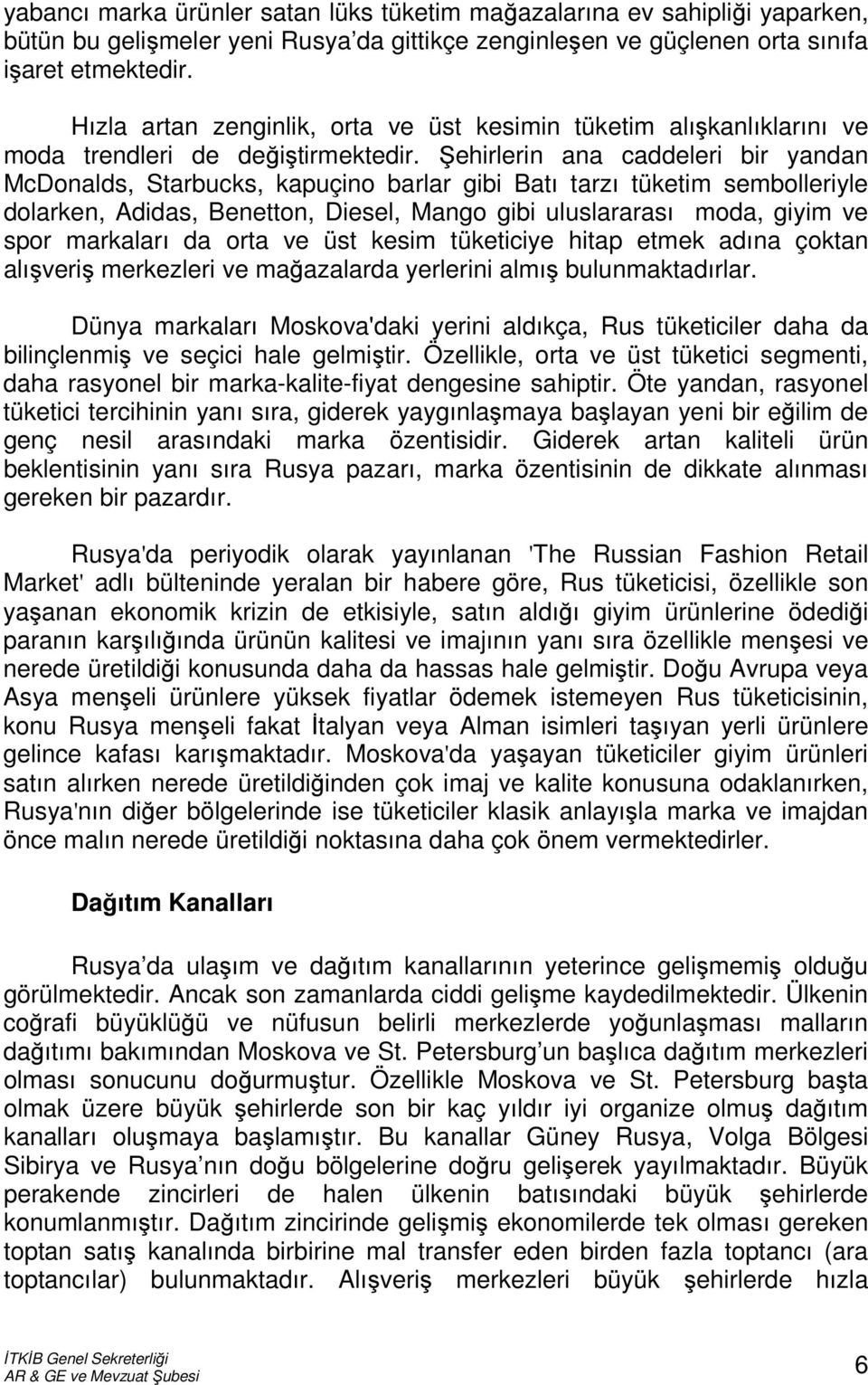 yabancı marka ürünler satan lüks tüketim mağazalarına ev sahipliği yaparken, bütün bu gelişmeler yeni Rusya'da gittikçe zenginleşen ve güçlenen orta sınıfa işaret etmektedir.

Hızla artan zenginlik, orta ve üst kesimin tüketim alışkanlıklarını ve moda trendleri de değiştirmektedir. Şehirlerin ana caddeleri bir yandan McDonalds, Starbucks, kapuçino barlar gibi Batı tarzı tüketim sembolleriyle dolarken, Adidas, Benetton, Diesel, Mango gibi uluslararası moda, giyim ve spor markaları da orta ve üst kesim tüketiciye hitap etmek adına çoktan alışveriş merkezleri ve mağazalarda yerlerini almış bulunmaktadırlar.

Dünya markaları Moskova'daki yerini aldıkça, Rus tüketiciler daha da bilinçlenmiş ve seçici hale gelmiştir. Özellikle, orta ve üst tüketici segmenti, daha rasyonel bir marka-kalite-fiyat dengesine sahiptir. Öte yandan, rasyonel tüketici tercihinin yanı sıra, giderek yaygınlaşmaya başlayan yeni bir eğilim de genç nesil arasındaki marka özentisidir. Giderek artan kaliteli ürün beklentisinin yanı sıra Rusya pazarı, marka özentisinin de dikkate alınması gereken bir pazardır.

Rusya'da periyodik olarak yayınlanan 'The Russian Fashion Retail Market' adlı bülteninde yeralan bir habere göre, Rus tüketicisi, özellikle son yaşanan ekonomik krizin de etkisiyle, satın aldığı giyim ürünlerine ödediği paranın karşılığında ürünün kalitesi ve imajının yanı sıra özellikle menşesi ve nerede üretildiği konusunda daha da hassas hale gelmiştir. Doğu Avrupa veya Asya menşeli ürünlere yüksek fiyatlar ödemek istemeyen Rus tüketicisinin, konu Rusya menşeli fakat İtalyan veya Alman isimleri taşıyan yerli ürünlere gelince kafası karışmaktadır. Moskova'da yaşayan tüketiciler giyim ürünleri satın alırken nerede üretildiğinden çok imaj ve kalite konusuna odaklanırken, Rusya'nın diğer bölgelerinde ise tüketiciler klasik anlayışla marka ve imajdan önce malın nerede üretildiği noktasına daha çok önem vermektedirler.

Dağıtım Kanalları

Rusya'da ulaşım ve dağıtım kanallarının yeterince gelişmemiş olduğu görülmektedir. Ancak son zamanlarda ciddi gelişme kaydedilmektedir. Ülkenin coğrafi büyüklüğü ve nüfusun belirli merkezlerde yoğunlaşması malların dağıtımı bakımından Moskova ve St. Petersburg'un başlıca dağıtım merkezleri olması sonucunu doğurmuştur. Özellikle Moskova ve St. Petersburg başta olmak üzere büyük şehirlerde son bir kaç yıldır iyi organize olmuş dağıtım kanalları oluşmaya başlamıştır. Bu kanallar Güney Rusya, Volga Bölgesi Sibirya ve Rusya'nın doğu bölgelerine doğru gelişerek yayılmaktadır. Büyük perakende zincirleri de halen ülkenin batısındaki büyük şehirlerde konumlanmıştır. Dağıtım zincirinde gelişmiş ekonomilerde tek olması gereken toptan satış kanalında birbirine mal transfer eden birden fazla toptancı (ara toptancılar) bulunmaktadır. Alışveriş merkezleri büyük şehirlerde hızla

İTKİB Genel Sekreterliği
AR & GE ve Mevzuat Şubesi
6